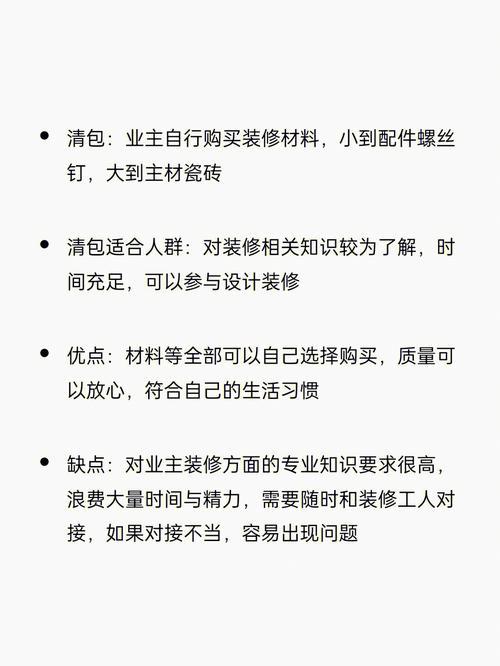 • 清包：业主自行购买装修材料，小到配件螺丝钉，大到主材瓷砖

• 清包适合人群：对装修相关知识较为了解，时间充足，可以参与设计装修

• 优点：材料等全部可以自己选择购买，质量可以放心，符合自己的生活习惯

• 缺点：对业主装修方面的专业知识要求很高，浪费大量时间与精力，需要随时和装修工人对接，如果对接不当，容易出现问题